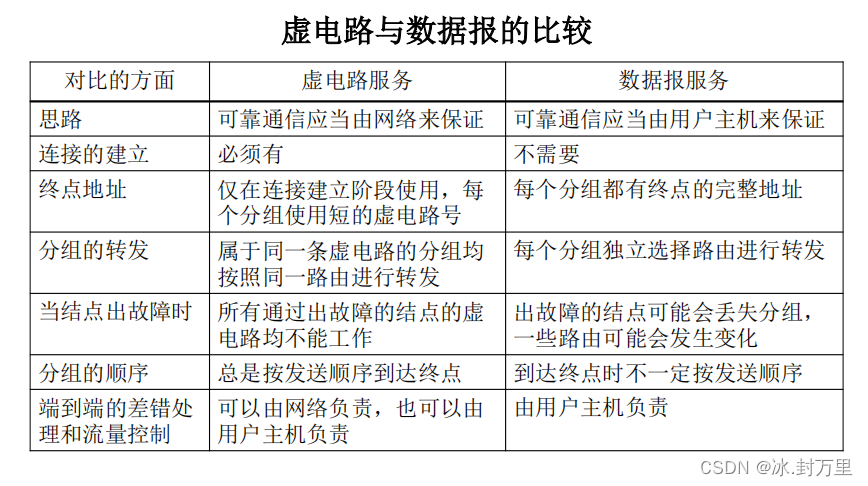 虚电路与数据报的比较

| 对比的方面 | 虚电路服务 | 数据报服务 |
|---|---|---|
| 思路 | 可靠通信应当由网络来保证 | 可靠通信应当由用户主机来保证 |
| 连接的建立 | 必须有 | 不需要 |
| 终点地址 | 仅在连接建立阶段使用，每个分组使用短的虚电路号 | 每个分组都有终点的完整地址 |
| 分组的转发 | 属于同一条虚电路的分组均按照同一路由进行转发 | 每个分组独立选择路由进行转发 |
| 当结点出故障时 | 所有通过出故障的结点的虚电路均不能工作 | 出故障的结点可能会丢失分组，一些路由可能会发生变化 |
| 分组的顺序 | 总是按发送顺序到达终点 | 到达终点时不一定按发送顺序 |
| 端到端的差错处理和流量控制 | 可以由网络负责，也可以由用户主机负责 | 由用户主机负责 |

CSDN @冰.封万里